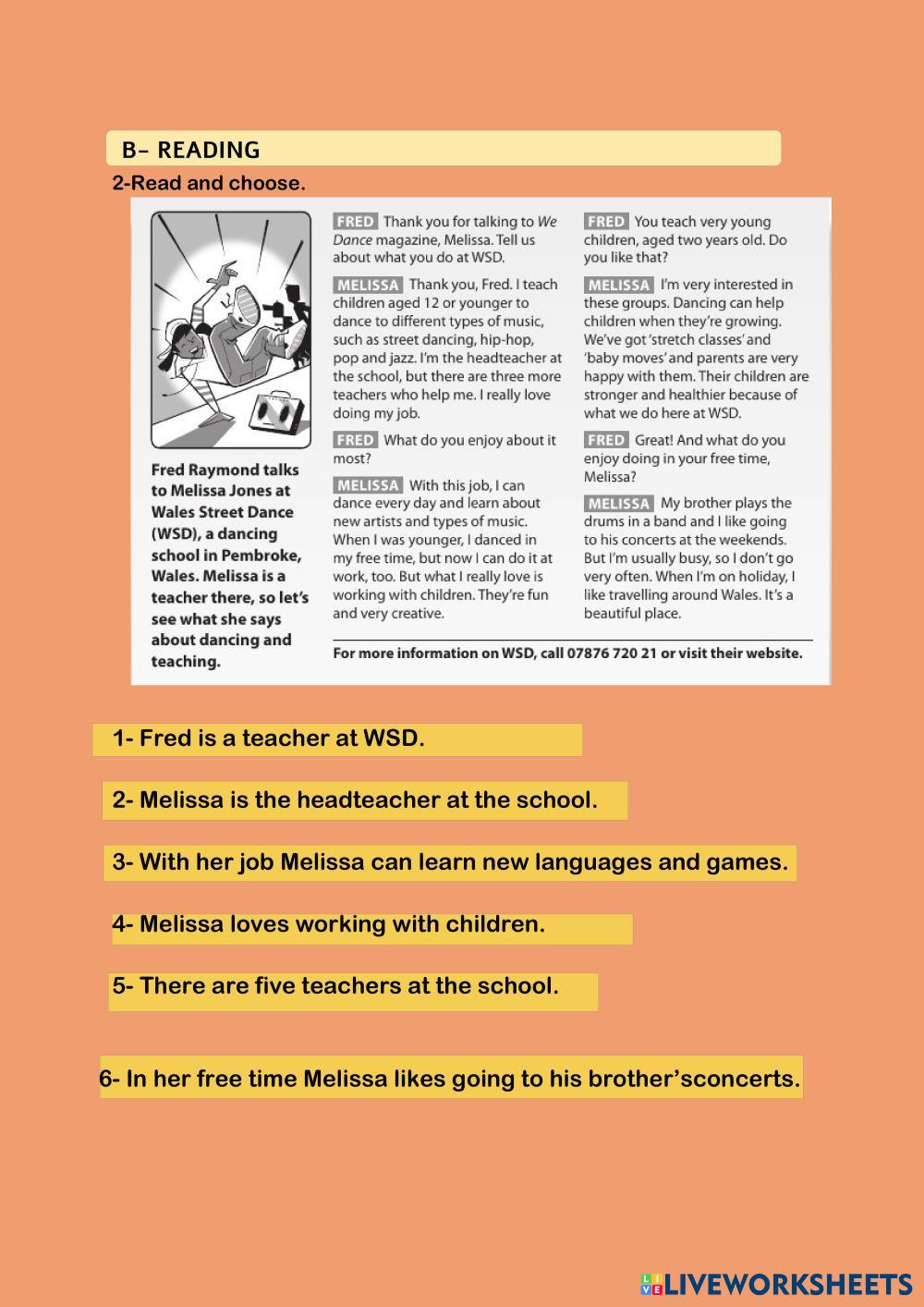 B- READING

2-Read and choose.

Fred Raymond talks to Melissa Jones at Wales Street Dance (WSD), a dancing school in Pembroke, Wales. Melissa is a teacher there, so let's see what she says about dancing and teaching.

FRED Thank you for talking to We Dance magazine, Melissa. Tell us about what you do at WSD.

MELISSA Thank you, Fred. I teach children aged 12 or younger to dance to different types of music, such as street dancing, hip-hop, pop and jazz. I'm the headteacher at the school, but there are three more teachers who help me. I really love doing my job.

FRED What do you enjoy about it most?

MELISSA With this job, I can dance every day and learn about new artists and types of music. When I was younger, I danced in my free time, but now I can do it at work, too. But what I really love is working with children. They're fun and very creative.

FRED You teach very young children, aged two years old. Do you like that?

MELISSA I'm very interested in these groups. Dancing can help children when they're growing. We've got 'stretch classes' and 'baby moves' and parents are very happy with them. Their children are stronger and healthier because of what we do here at WSD.

FRED Great! And what do you enjoy doing in your free time, Melissa?

MELISSA My brother plays the drums in a band and I like going to his concerts at the weekends. But I'm usually busy, so I don't go very often. When I'm on holiday, I like travelling around Wales. It's a beautiful place.

For more information on WSD, call 07876 720 21 or visit their website.

1- Fred is a teacher at WSD.

2- Melissa is the headteacher at the school.

3- With her job Melissa can learn new languages and games.

4- Melissa loves working with children.

5- There are five teachers at the school.

6- In her free time Melissa likes going to his brother'sconcerts.

LIVEWORKSHEETS